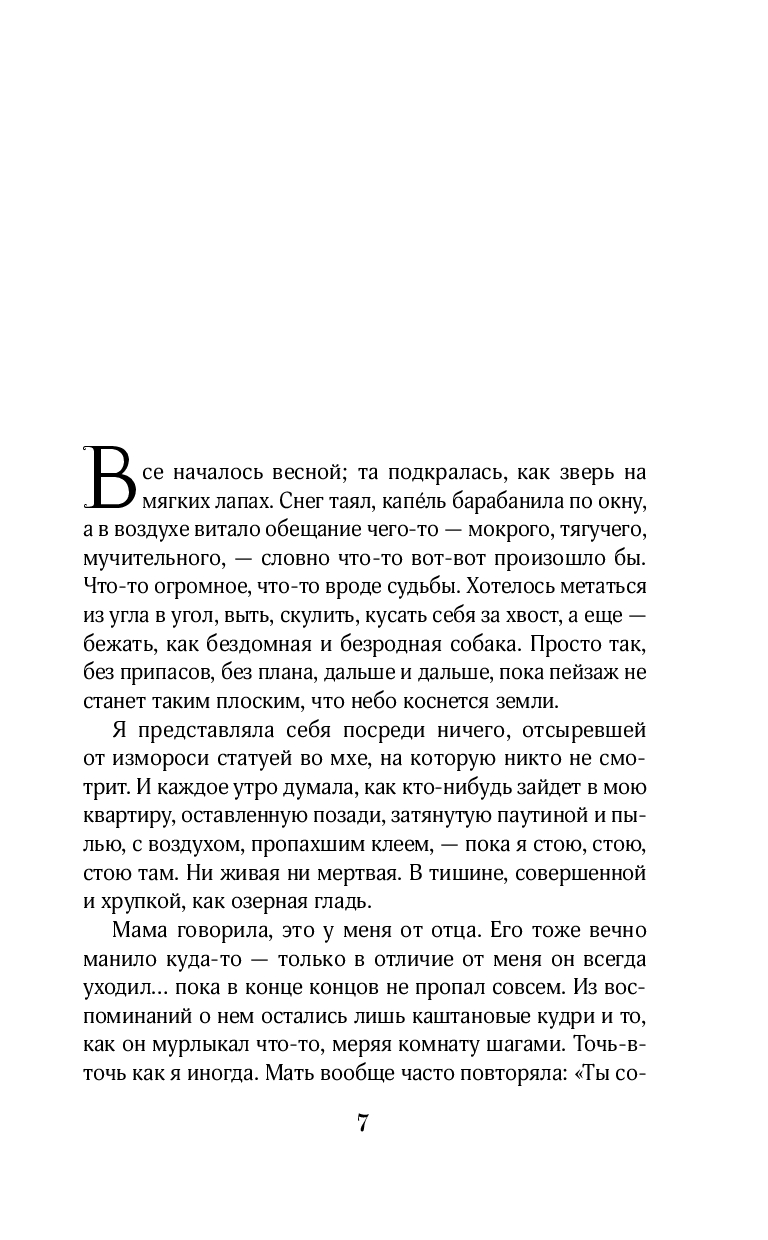 Все началось весной; та подкралась, как зверь на мягких лапах. Снег таял, капе́ль барабанила по окну, а в воздухе витало обещание чего-то — мокрого, тягучего, мучительного, — словно что-то вот-вот произошло бы. Что-то огромное, что-то вроде судьбы. Хотелось метаться из угла в угол, выть, скулить, кусать себя за хвост, а еще — бежать, как бездомная и безродная собака. Просто так, без припасов, без плана, дальше и дальше, пока пейзаж не станет таким плоским, что небо коснется земли.

Я представляла себя посреди ничего, отсыревшей от измороси статуей во мхе, на которую никто не смотрит. И каждое утро думала, как кто-нибудь зайдет в мою квартиру, оставленную позади, затянутую паутиной и пылью, с воздухом, пропахшим клеем, — пока я стою, стою, стою там. Ни живая ни мертвая. В тишине, совершенной и хрупкой, как озерная гладь.

Мама говорила, это у меня от отца. Его тоже вечно манило куда-то — только в отличие от меня он всегда уходил… пока в конце концов не пропал совсем. Из воспоминаний о нем остались лишь каштановые кудри и то, как он мурлыкал что-то, меряя комнату шагами. Точь-в-точь как я иногда. Мать вообще часто повторяла: «Ты со-

7